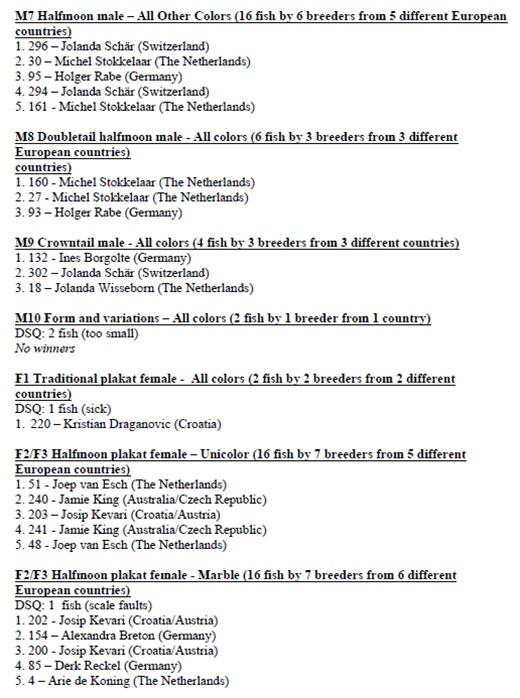 M7 Halfmoon male – All Other Colors (16 fish by 6 breeders from 5 different European countries)
1. 296 – Jolanda Schär (Switzerland)
2. 30 – Michel Stokkelaar (The Netherlands)
3. 95 – Holger Rabe (Germany)
4. 294 – Jolanda Schär (Switzerland)
5. 161 - Michel Stokkelaar (The Netherlands)

M8 Doubletail halfmoon male - All colors (6 fish by 3 breeders from 3 different European countries)
countries)
1. 160 - Michel Stokkelaar (The Netherlands)
2. 27 - Michel Stokkelaar (The Netherlands)
3. 93 – Holger Rabe (Germany)

M9 Crowntail male - All colors (4 fish by 3 breeders from 3 different countries)
1. 132 - Ines Borgolte (Germany)
2. 302 – Jolanda Schär (Switzerland)
3. 18 – Jolanda Wisseborn (The Netherlands)

M10 Form and variations – All colors (2 fish by 1 breeder from 1 country)
DSQ: 2 fish (too small)
No winners

F1 Traditional plakat female - All colors (2 fish by 2 breeders from 2 different countries)
DSQ: 1 fish (sick)
1. 220 – Kristian Draganovic (Croatia)

F2/F3 Halfmoon plakat female – Unicolor (16 fish by 7 breeders from 5 different European countries)
1. 51 - Joep van Esch (The Netherlands)
2. 240 - Jamie King (Australia/Czech Republic)
3. 203 – Josip Kevari (Croatia/Austria)
4. 241 - Jamie King (Australia/Czech Republic)
5. 48 - Joep van Esch (The Netherlands)

F2/F3 Halfmoon plakat female - Marble (16 fish by 7 breeders from 6 different European countries)
DSQ: 1 fish (scale faults)
1. 202 - Josip Kevari (Croatia/Austria)
2. 154 – Alexandra Breton (Germany)
3. 200 - Josip Kevari (Croatia/Austria)
4. 85 – Derk Reckel (Germany)
5. 4 – Arie de Koning (The Netherlands)